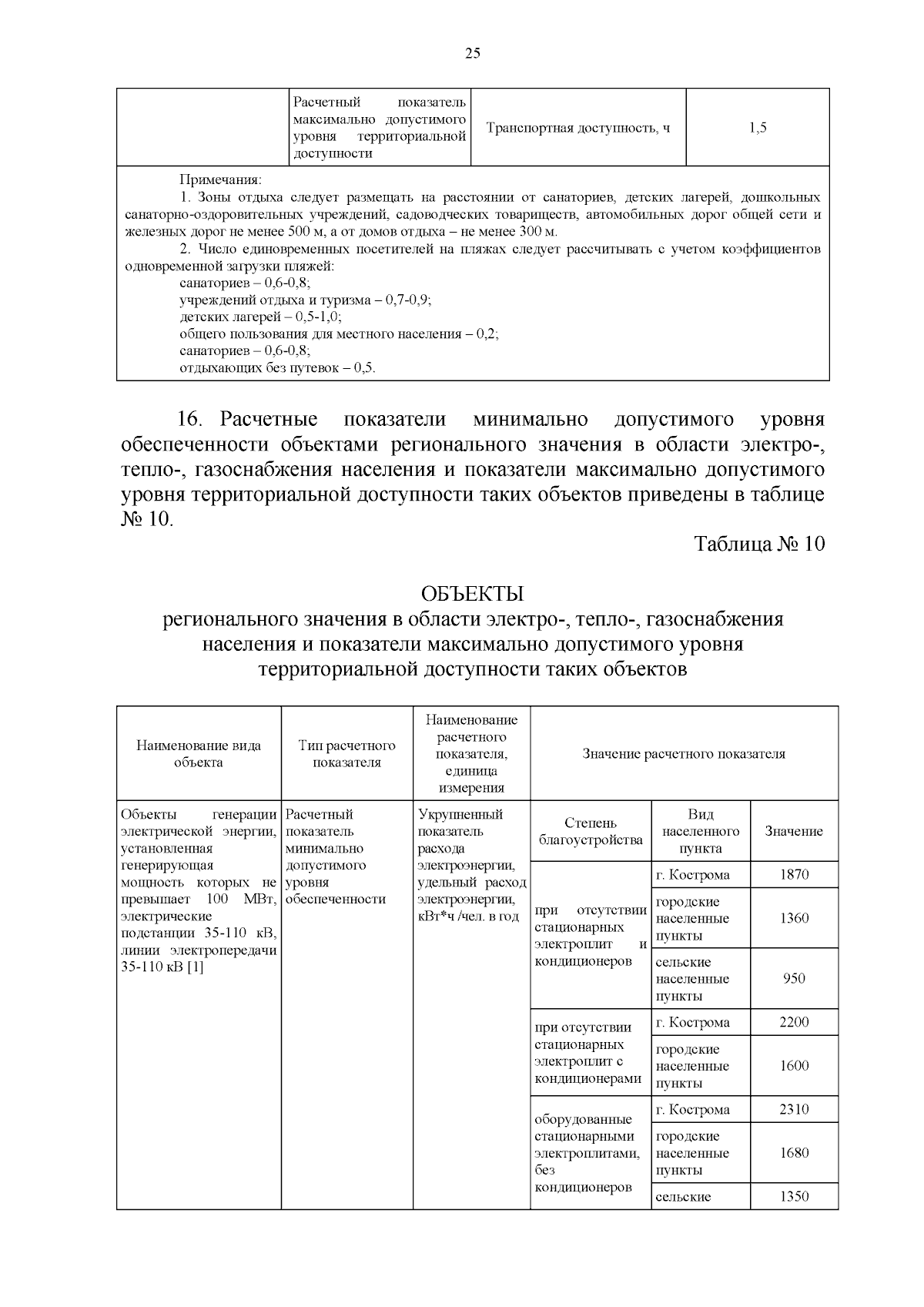 25

|  | Расчетный показатель максимально допустимого уровня территориальной доступности | Транспортная доступность, ч | 1,5 |
|---|---|---|---|

Примечания:
1. Зоны отдыха следует размещать на расстоянии от санаториев, детских лагерей, дошкольных санаторно-оздоровительных учреждений, садоводческих товариществ, автомобильных дорог общей сети и железных дорог не менее 500 м, а от домов отдыха – не менее 300 м.
2. Число единовременных посетителей на пляжах следует рассчитывать с учетом коэффициентов одновременной загрузки пляжей:
санаториев – 0,6-0,8;
учреждений отдыха и туризма – 0,7-0,9;
детских лагерей – 0,5-1,0;
общего пользования для местного населения – 0,2;
санаториев – 0,6-0,8;
отдыхающих без путевок – 0,5.

16. Расчетные показатели минимально допустимого уровня обеспеченности объектами регионального значения в области электро-, тепло-, газоснабжения населения и показатели максимально допустимого уровня территориальной доступности таких объектов приведены в таблице № 10.

Таблица № 10

ОБЪЕКТЫ
регионального значения в области электро-, тепло-, газоснабжения населения и показатели максимально допустимого уровня территориальной доступности таких объектов

| Наименование вида объекта | Тип расчетного показателя | Наименование расчетного показателя, единица измерения | Значение расчетного показателя | | |
|---|---|---|---|---|---|
| Объекты генерации электрической энергии, установленная генерирующая мощность которых не превышает 100 МВт, электрические подстанции 35-110 кВ, линии электропередачи 35-110 кВ [1] | Расчетный показатель минимально допустимого уровня обеспеченности | Укрупненный показатель расхода электроэнергии, удельный расход электроэнергии, кВт*ч /чел. в год | Степень благоустройства | Вид населенного пункта | Значение |
| | | | при отсутствии стационарных электроплит и кондиционеров | г. Кострома | 1870 |
| | | | | городские населенные пункты | 1360 |
| | | | | сельские населенные пункты | 950 |
| | | | при отсутствии стационарных электроплит с кондиционерами | г. Кострома | 2200 |
| | | | | городские населенные пункты | 1600 |
| | | | оборудованные стационарными электроплитами, без кондиционеров | г. Кострома | 2310 |
| | | | | городские населенные пункты | 1680 |
| | | | | сельские | 1350 |